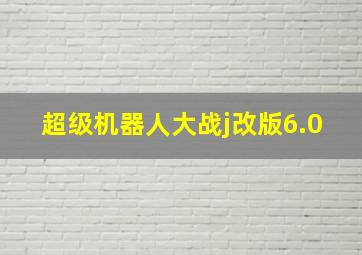 超级机器人大战j改版6.0